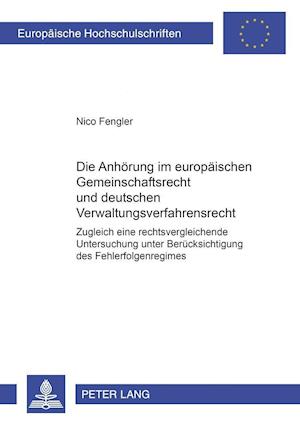 Europäische Hochschulschriften

Nico Fengler

Die Anhörung im europäischen Gemeinschaftsrecht und deutschen Verwaltungsverfahrensrecht

Zugleich eine rechtsvergleichende Untersuchung unter Berücksichtigung des Fehlerfolgenregimes

PETER LANG